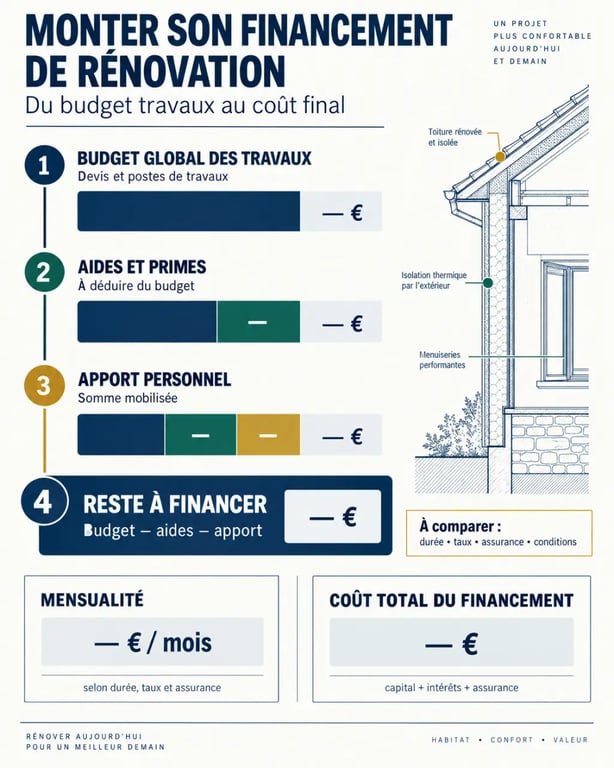 MONTER SON FINANCEMENT DE RÉNOVATION

UN PROJET PLUS CONFORTABLE AUJOURD'HUI ET DEMAIN

Du budget travaux au coût final

1 BUDGET GLOBAL DES TRAVAUX
Devis et postes de travaux
— €

2 AIDES ET PRIMES
À déduire du budget
— — €

3 APPORT PERSONNEL
Somme mobilisée
— — — €

4 RESTE À FINANCER
Budget – aides – apport
— €

Toiture rénovée et isolée

Isolation thermique par l'extérieur

Menuiseries performantes

À comparer :
durée • taux • assurance • conditions

MENSUALITÉ
— € / mois
selon durée, taux et assurance

COÛT TOTAL DU FINANCEMENT
— €
capital + intérêts + assurance

RÉNOVER AUJOURD'HUI POUR UN MEILLEUR DEMAIN

HABITAT • CONFORT • VALEUR